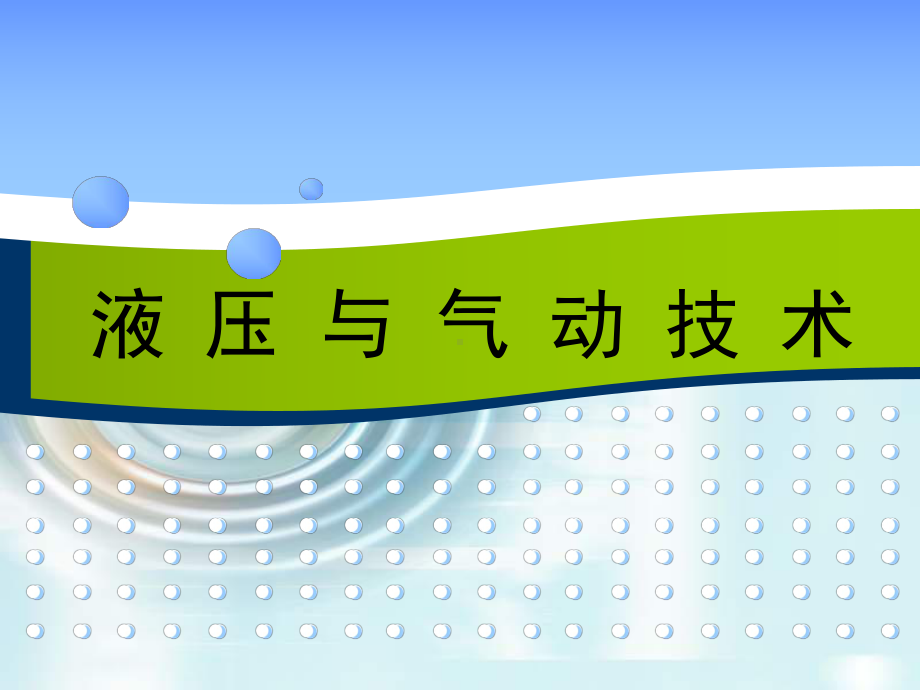 液压与气动技术